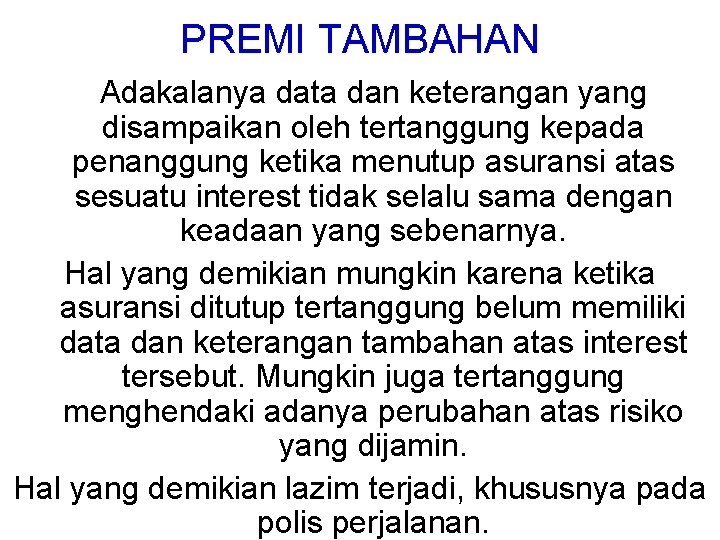 PREMI TAMBAHAN

Adakalanya data dan keterangan yang disampaikan oleh tertanggung kepada penanggung ketika menutup asuransi atas sesuatu interest tidak selalu sama dengan keadaan yang sebenarnya.

Hal yang demikian mungkin karena ketika asuransi ditutup tertanggung belum memiliki data dan keterangan tambahan atas interest tersebut. Mungkin juga tertanggung menghendaki adanya perubahan atas risiko yang dijamin.

Hal yang demikian lazim terjadi, khususnya pada polis perjalanan.